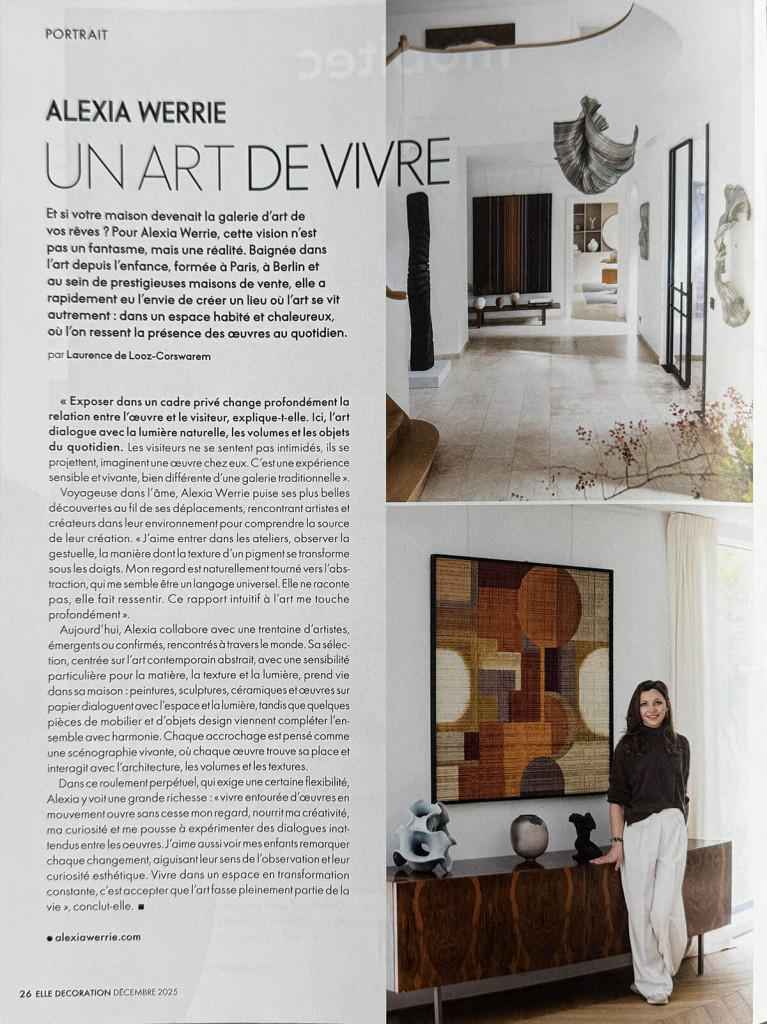 PORTRAIT

ALEXIA WERRIE
UN ART DE VIVRE

Et si votre maison devenait la galerie d'art de vos rêves ? Pour Alexia Werrie, cette vision n'est pas un fantasme, mais une réalité. Baignée dans l'art depuis l'enfance, formée à Paris, à Berlin et au sein de prestigieuses maisons de vente, elle a rapidement eu l'envie de créer un lieu où l'art se vit autrement : dans un espace habité et chaleureux, où l'on ressent la présence des œuvres au quotidien.

par Laurence de Looz-Corswarem

« Exposer dans un cadre privé change profondément la relation entre l'œuvre et le visiteur, explique-t-elle. Ici, l'art dialogue avec la lumière naturelle, les volumes et les objets du quotidien. Les visiteurs ne se sentent pas intimidés, ils se projettent, imaginent une œuvre chez eux. C'est une expérience sensible et vivante, bien différente d'une galerie traditionnelle ».

Voyageuse dans l'âme, Alexia Werrie puise ses plus belles découvertes au fil de ses déplacements, rencontrant artistes et créateurs dans leur environnement pour comprendre la source de leur création. « J'aime entrer dans les ateliers, observer la gestuelle, la manière dont la texture d'un pigment se transforme sous les doigts. Mon regard est naturellement tourné vers l'abstraction, qui me semble être un langage universel. Elle ne raconte pas, elle fait ressentir. Ce rapport intuitif à l'art me touche profondément ».

Aujourd'hui, Alexia collabore avec une trentaine d'artistes, émergents ou confirmés, rencontrés à travers le monde. Sa sélection, centrée sur l'art contemporain abstrait, avec une sensibilité particulière pour la matière, la texture et la lumière, prend vie dans sa maison : peintures, sculptures, céramiques et œuvres sur papier dialoguent avec l'espace et la lumière, tandis que quelques pièces de mobilier et d'objets design viennent compléter l'ensemble avec harmonie. Chaque accrochage est pensé comme une scénographie vivante, où chaque œuvre trouve sa place et interagit avec l'architecture, les volumes et les textures.

Dans ce roulement perpétuel, qui exige une certaine flexibilité, Alexia y voit une grande richesse : « vivre entourée d'œuvres en mouvement ouvre sans cesse mon regard, nourrit ma créativité, ma curiosité et me pousse à expérimenter des dialogues inattendus entre les œuvres. J'aime aussi voir mes enfants remarquer chaque changement, aiguisant leur sens de l'observation et leur curiosité esthétique. Vivre dans un espace en transformation constante, c'est accepter que l'art fasse pleinement partie de la vie », conclut-elle. ■

● alexiawerrie.com

26 ELLE DECORATION DÉCEMBRE 2025